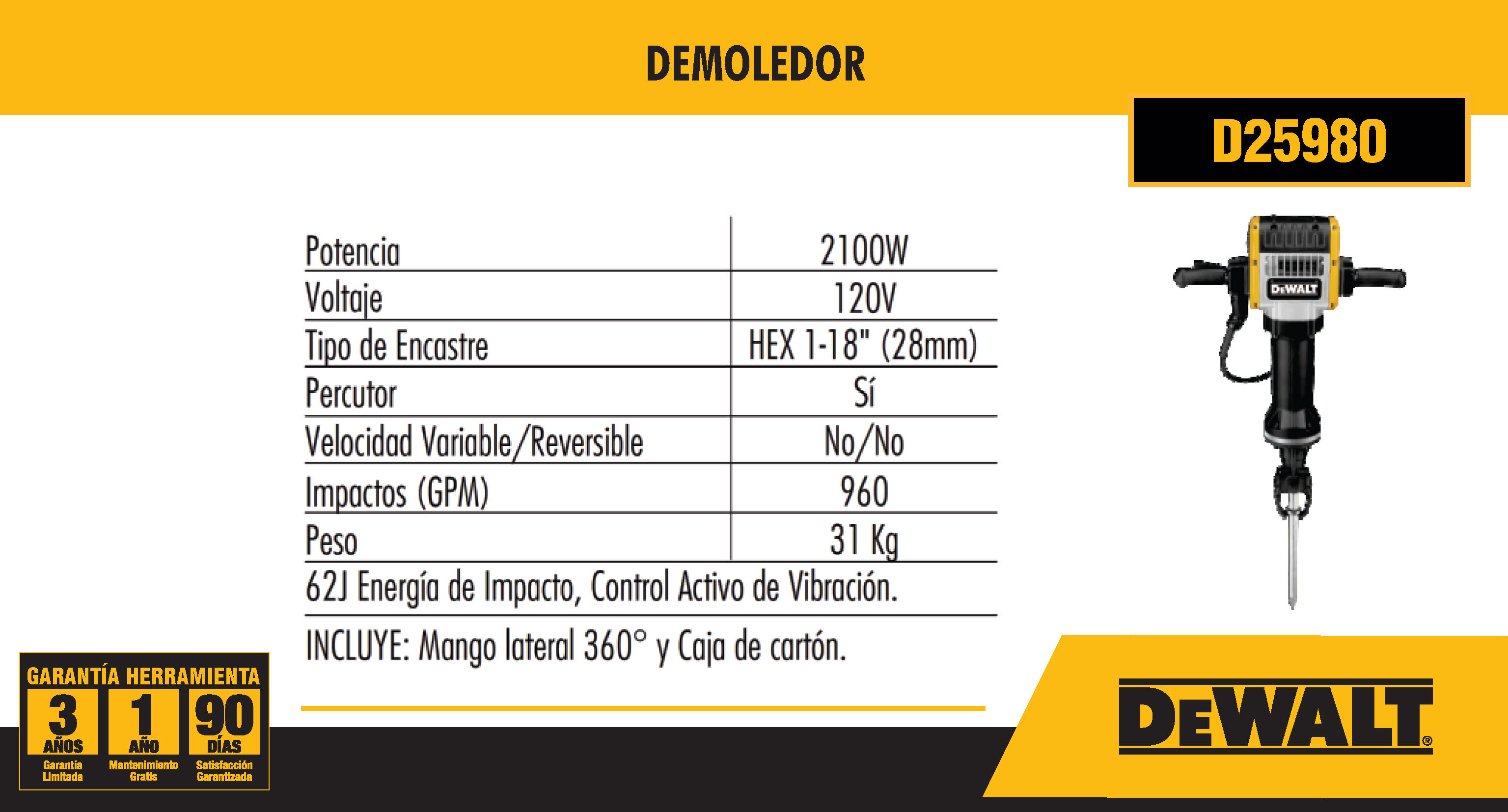 DEMOLEDOR

D25980

| Potencia | 2100W |
|---|---|
| Voltaje | 120V |
| Tipo de Encastre | HEX 1-18" (28mm) |
| Percutor | Sí |
| Velocidad Variable/Reversible | No/No |
| Impactos (GPM) | 960 |
| Peso | 31 Kg |

62J Energía de Impacto, Control Activo de Vibración.

INCLUYE: Mango lateral 360° y Caja de cartón.

DEWALT

GARANTÍA HERRAMIENTA
3 AÑOS Garantía Limitada
1 AÑO Mantenimiento Gratis
90 DÍAS Satisfacción Garantizada

DEWALT®